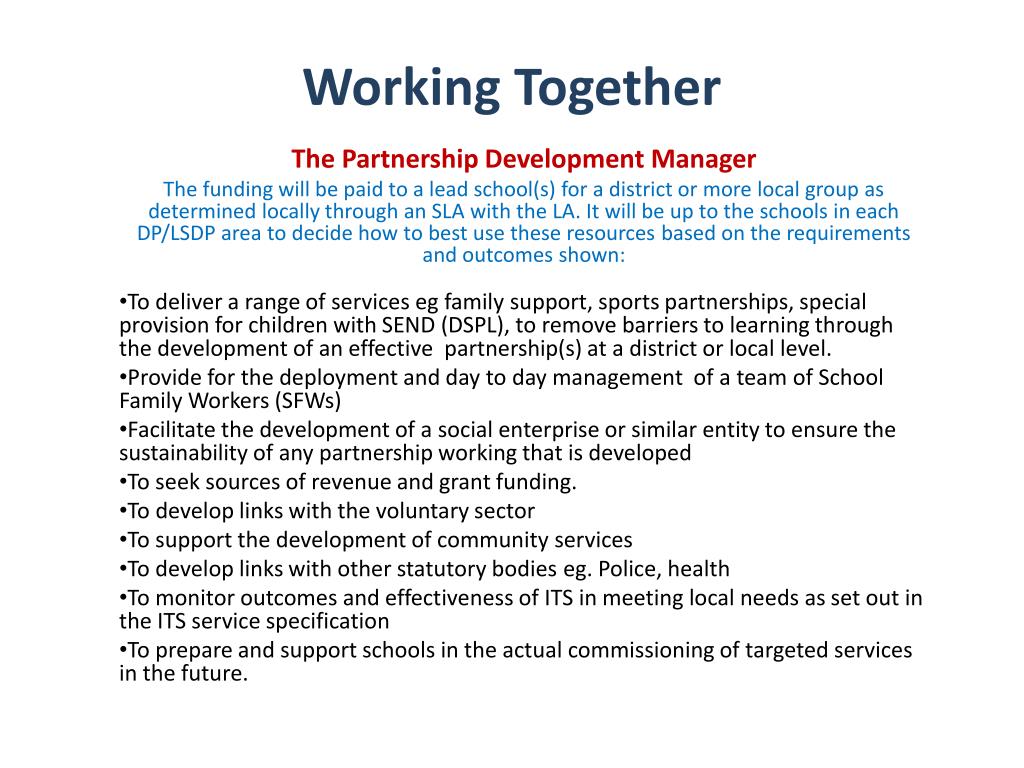 Working Together

The Partnership Development Manager

The funding will be paid to a lead school(s) for a district or more local group as determined locally through an SLA with the LA. It will be up to the schools in each DP/LSDP area to decide how to best use these resources based on the requirements and outcomes shown:

•To deliver a range of services eg family support, sports partnerships, special provision for children with SEND (DSPL), to remove barriers to learning through the development of an effective partnership(s) at a district or local level.
•Provide for the deployment and day to day management of a team of School Family Workers (SFWs)
•Facilitate the development of a social enterprise or similar entity to ensure the sustainability of any partnership working that is developed
•To seek sources of revenue and grant funding.
•To develop links with the voluntary sector
•To support the development of community services
•To develop links with other statutory bodies eg. Police, health
•To monitor outcomes and effectiveness of ITS in meeting local needs as set out in the ITS service specification
•To prepare and support schools in the actual commissioning of targeted services in the future.